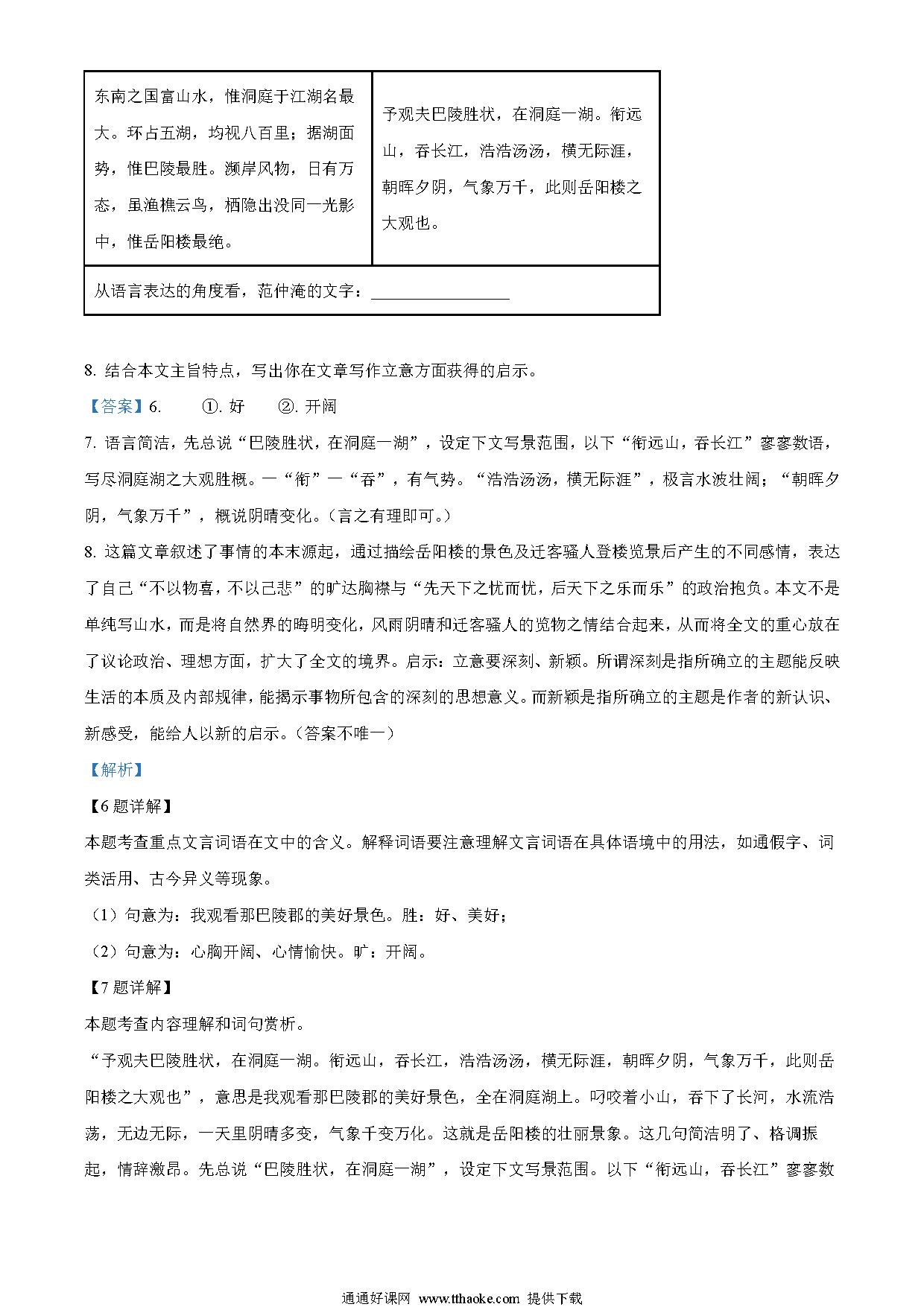 | 东南之国富山水，惟洞庭于江湖名最大。环占五湖，均视八百里；据湖面势，惟巴陵最胜。濒岸风物，日有万态，虽渔樵云鸟，栖隐出没同一光影中，惟岳阳楼最绝。 | 予观夫巴陵胜状，在洞庭一湖。衔远山，吞长江，浩浩汤汤，横无际涯，朝晖夕阴，气象万千，此则岳阳楼之大观也。 |
|---|---|
| 从语言表达的角度看，范仲淹的文字：________________ | |

8. 结合本文主旨特点，写出你在文章写作立意方面获得的启示。

【答案】6. ①. 好 ②. 开阔

7. 语言简洁，先总说“巴陵胜状，在洞庭一湖”，设定下文写景范围，以下“衔远山，吞长江”寥寥数语，写尽洞庭湖之大观胜概。一“衔”一“吞”，有气势。“浩浩汤汤，横无际涯”，极言水波壮阔；“朝晖夕阴，气象万千”，概说阴晴变化。（言之有理即可。）

8. 这篇文章叙述了事情的本末源起，通过描绘岳阳楼的景色及迁客骚人登楼览景后产生的不同感情，表达了自己“不以物喜，不以己悲”的旷达胸襟与“先天下之忧而忧，后天下之乐而乐”的政治抱负。本文不是单纯写山水，而是将自然界的晦明变化，风雨阴晴和迁客骚人的览物之情结合起来，从而将全文的重心放在了议论政治、理想方面，扩大了全文的境界。启示：立意要深刻、新颖。所谓深刻是指所确立的主题能反映生活的本质及内部规律，能揭示事物所包含的深刻的思想意义。而新颖是指所确立的主题是作者的新认识、新感受，能给人以新的启示。（答案不唯一）

【解析】

【6题详解】

本题考查重点文言词语在文中的含义。解释词语要注意理解文言词语在具体语境中的用法，如通假字、词类活用、古今异义等现象。

（1）句意为：我观看那巴陵郡的美好景色。胜：好、美好；

（2）句意为：心胸开阔、心情愉快。旷：开阔。

【7题详解】

本题考查内容理解和词句赏析。

“予观夫巴陵胜状，在洞庭一湖。衔远山，吞长江，浩浩汤汤，横无际涯，朝晖夕阴，气象万千，此则岳阳楼之大观也”，意思是我观看那巴陵郡的美好景色，全在洞庭湖上。叼咬着小山，吞下了长河，水流浩荡，无边无际，一天里阴晴多变，气象千变万化。这就是岳阳楼的壮丽景象。这几句简洁明了、格调振起，情辞激昂。先总说“巴陵胜状，在洞庭一湖”，设定下文写景范围。以下“衔远山，吞长江”寥寥数

通通好课网 www.tthaoke.com 提供下载